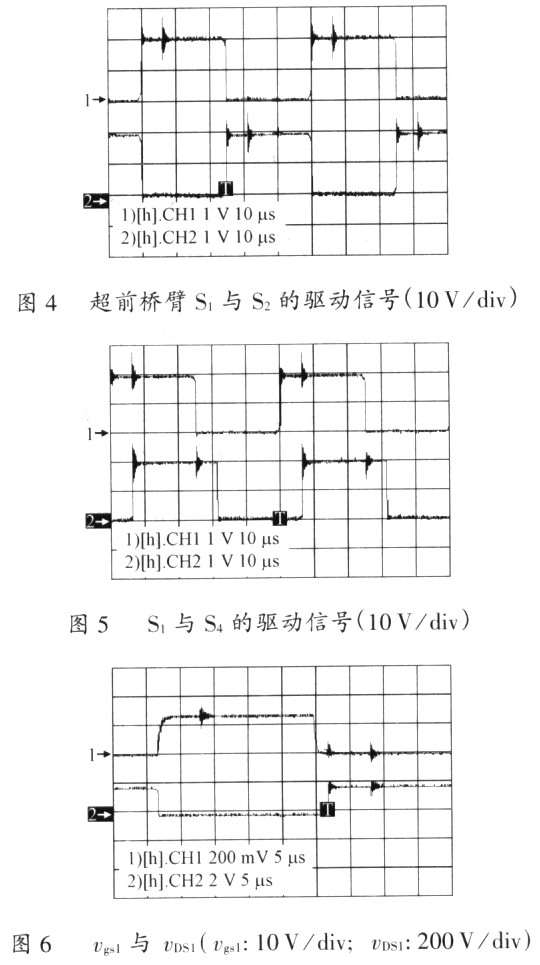 1→
2→
T
1)[h].CH1 1 V 10 μs
2)[h].CH2 1 V 10 μs

图 4　超前桥臂 $S_1$ 与 $S_2$ 的驱动信号(10 V/div)

1→
2→
T
1)[h].CH1 1 V 10 μs
2)[h].CH2 1 V 10 μs

图 5　$S_1$ 与 $S_4$ 的驱动信号(10 V/div)

1→
2→
T
1)[h].CH1 200 mV 5 μs
2)[h].CH2 2 V 5 μs

图 6　$v_{gs1}$ 与 $v_{DS1}$( $v_{gs1}$: 10 V/div; $v_{DS1}$: 200 V/div)